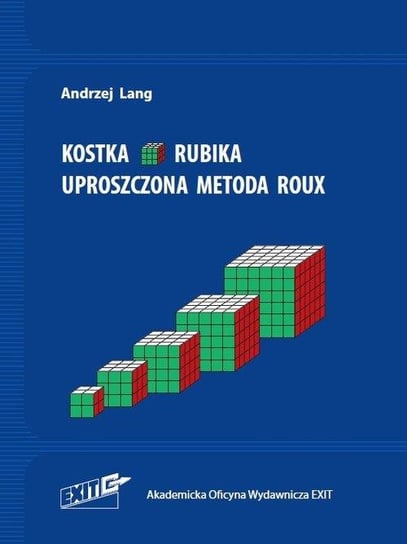 Andrzej Lang

KOSTKA RUBIKA
UPROSZCZONA METODA ROUX

EXIT

Akademicka Oficyna Wydawnicza EXIT